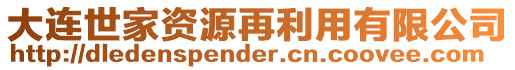 大连世家资源再利用有限公司
http://dledenspender.cn.coovee.com